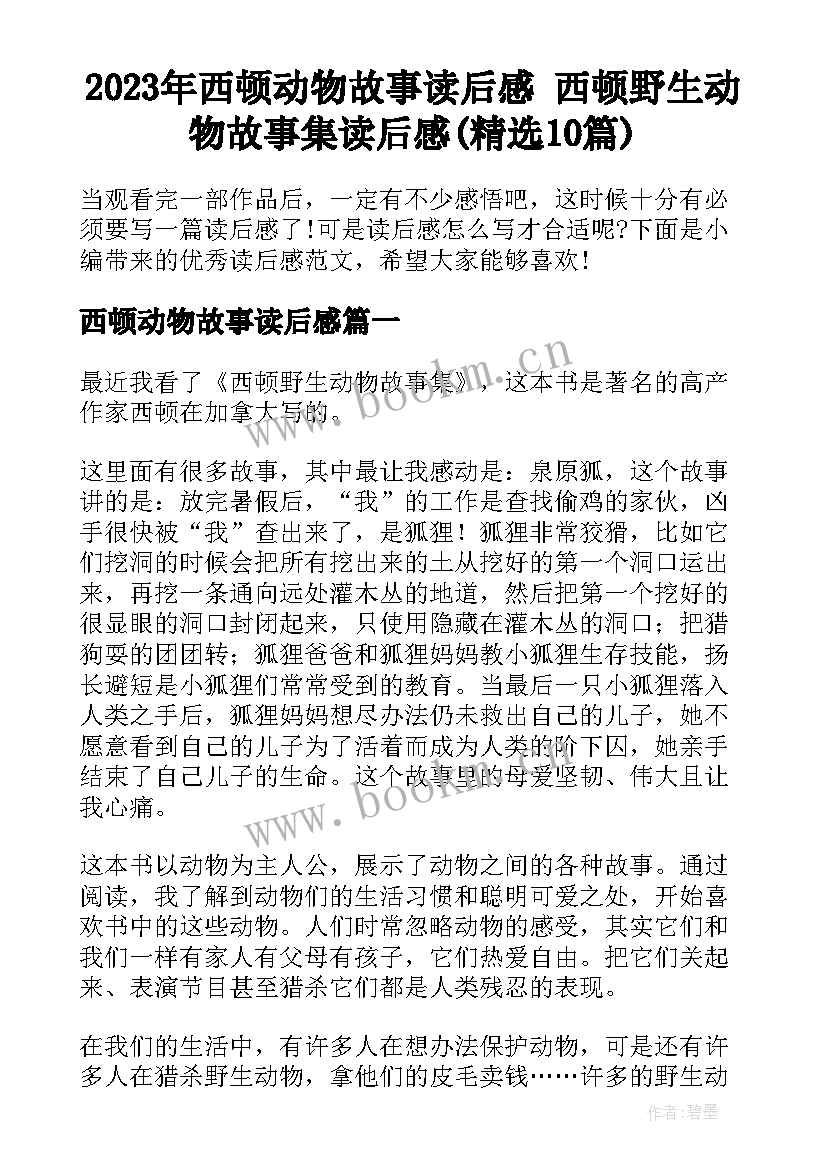 2023年西顿动物故事读后感 西顿野生动物故事集读后感(精选10篇)

当观看完一部作品后，一定有不少感悟吧，这时候十分有必须要写一篇读后感了!可是读后感怎么写才合适呢?下面是小编带来的优秀读后感范文，希望大家能够喜欢!

西顿动物故事读后感篇一

最近我看了《西顿野生动物故事集》，这本书是著名的高产作家西顿在加拿大写的。

这里面有很多故事，其中最让我感动是：泉原狐，这个故事讲的是：放完暑假后，“我”的工作是查找偷鸡的家伙，凶手很快被“我”查出来了，是狐狸！狐狸非常狡猾，比如它们挖洞的时候会把所有挖出来的土从挖好的第一个洞口运出来，再挖一条通向远处灌木丛的地道，然后把第一个挖好的很显眼的洞口封闭起来，只使用隐藏在灌木丛的洞口；把猎狗耍的团团转；狐狸爸爸和狐狸妈妈教小狐狸生存技能，扬长避短是小狐狸们常常受到的教育。当最后一只小狐狸落入人类之手后，狐狸妈妈想尽办法仍未救出自己的儿子，她不愿意看到自己的儿子为了活着而成为人类的阶下囚，她亲手结束了自己儿子的生命。这个故事里的母爱坚韧、伟大且让我心痛。

这本书以动物为主人公，展示了动物之间的各种故事。通过阅读，我了解到动物们的生活习惯和聪明可爱之处，开始喜欢书中的这些动物。人们时常忽略动物的感受，其实它们和我们一样有家人有父母有孩子，它们热爱自由。把它们关起来、表演节目甚至猎杀它们都是人类残忍的表现。

在我们的生活中，有许多人在想办法保护动物，可是还有许多人在猎杀野生动物，拿他们的皮毛卖钱……许多的野生动

www.bookm.cn

www.bookm.cn

作者:碧墨